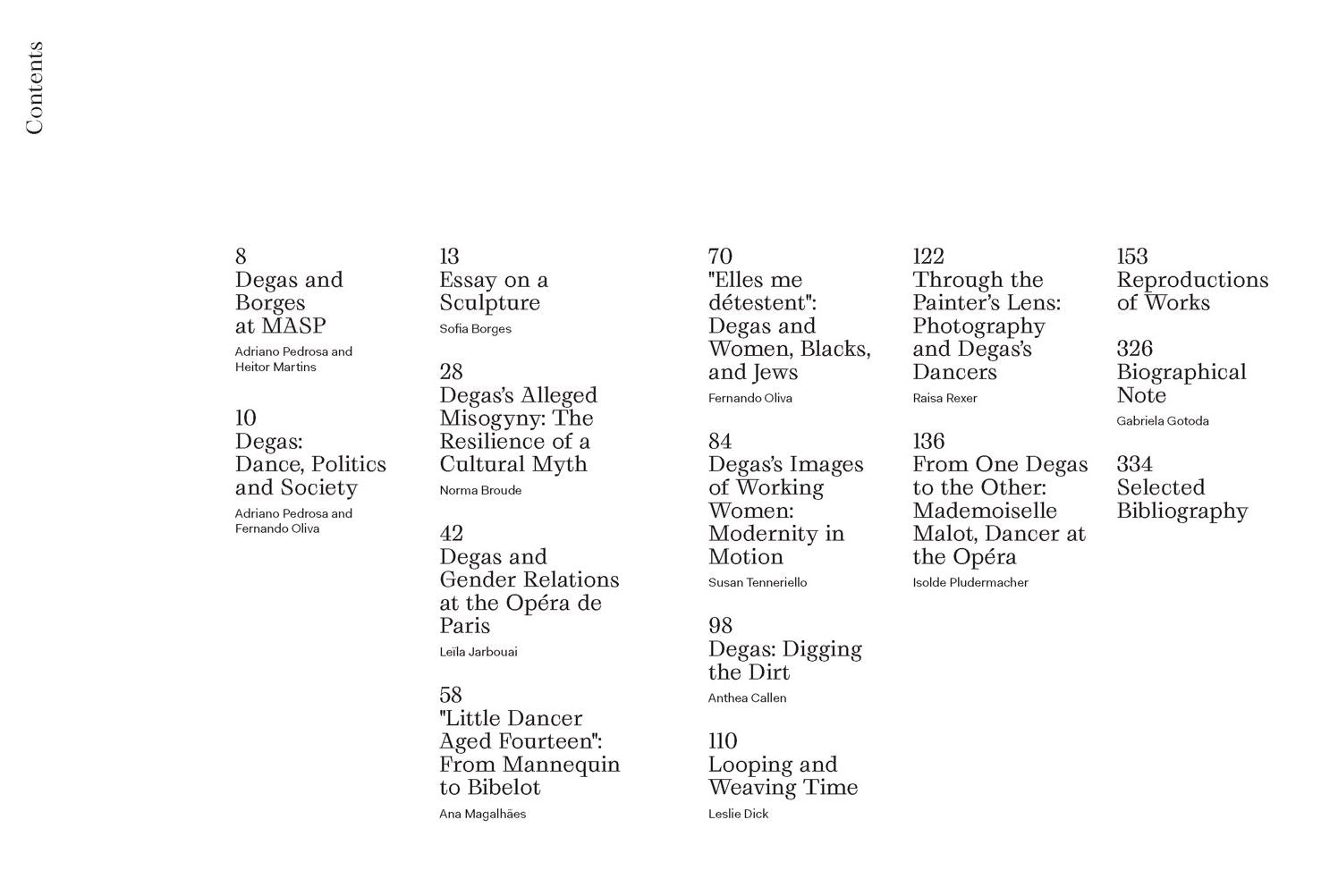 Contents

8
Degas and Borges at MASP
Adriano Pedrosa and Heitor Martins

10
Degas: Dance, Politics and Society
Adriano Pedrosa and Fernando Oliva

13
Essay on a Sculpture
Sofia Borges

28
Degas's Alleged Misogyny: The Resilience of a Cultural Myth
Norma Broude

42
Degas and Gender Relations at the Opéra de Paris
Leïla Jarbouai

58
"Little Dancer Aged Fourteen": From Mannequin to Bibelot
Ana Magalhães

70
"Elles me détestent": Degas and Women, Blacks, and Jews
Fernando Oliva

84
Degas's Images of Working Women: Modernity in Motion
Susan Tenneriello

98
Degas: Digging the Dirt
Anthea Callen

110
Looping and Weaving Time
Leslie Dick

122
Through the Painter's Lens: Photography and Degas's Dancers
Raisa Rexer

136
From One Degas to the Other: Mademoiselle Malot, Dancer at the Opéra
Isolde Pludermacher

153
Reproductions of Works

326
Biographical Note
Gabriela Gotoda

334
Selected Bibliography